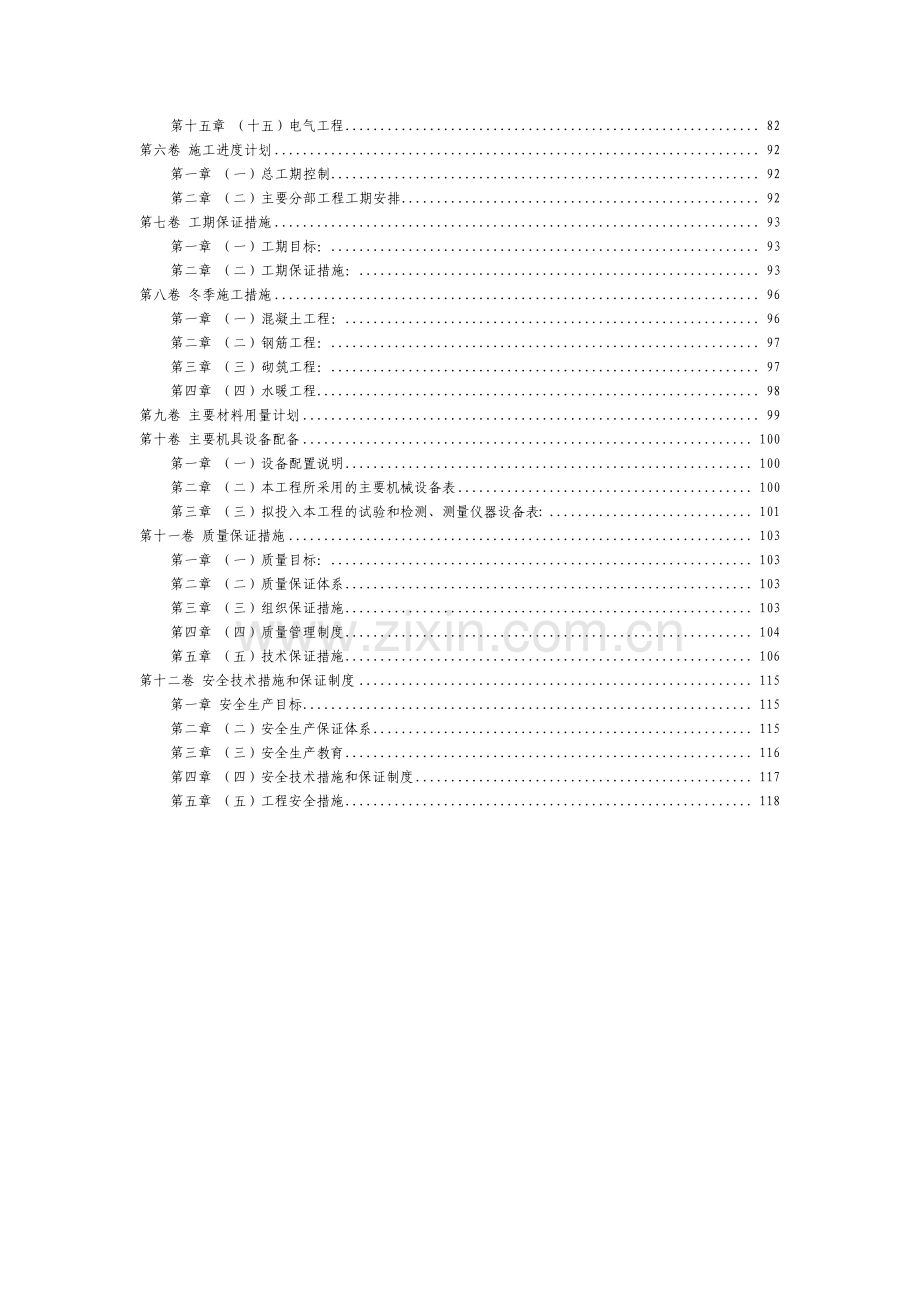 第十五章 （十五）电气工程 82
第六卷 施工进度计划 92
第一章 （一）总工期控制 92
第二章 （二）主要分部工程工期安排 92
第七卷 工期保证措施 93
第一章 （一）工期目标: 93
第二章 （二）工期保证措施: 93
第八卷 冬季施工措施 96
第一章 （一）混凝土工程: 96
第二章 （二）钢筋工程: 97
第三章 （三）砌筑工程: 97
第四章 （四）水暖工程 98
第九卷 主要材料用量计划 99
第十卷 主要机具设备配备 100
第一章 （一）设备配置说明 100
第二章 （二）本工程所采用的主要机械设备表 100
第三章 （三）拟投入本工程的试验和检测、测量仪器设备表: 101
第十一卷 质量保证措施 103
第一章 （一）质量目标: 103
第二章 （二）质量保证体系 103
第三章 （三）组织保证措施 103
第四章 （四）质量管理制度 104
第五章 （五）技术保证措施 106
第十二卷 安全技术措施和保证制度 115
第一章 安全生产目标 115
第二章 （二）安全生产保证体系 115
第三章 （三）安全生产教育 116
第四章 （四）安全技术措施和保证制度 117
第五章 （五）工程安全措施 118

www.zixin.com.cn